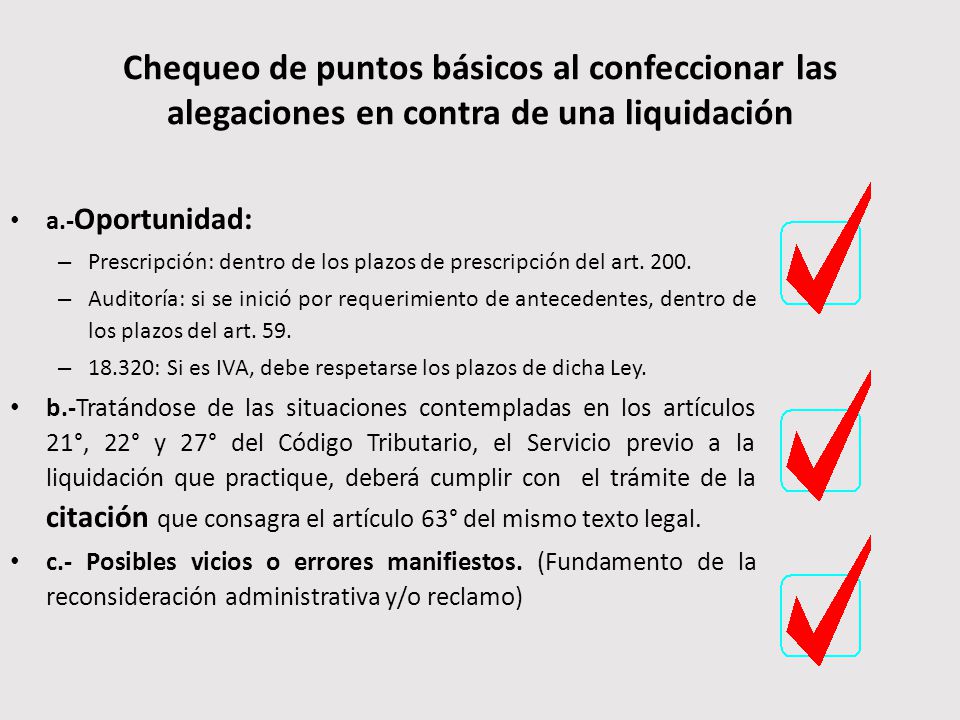 Chequeo de puntos básicos al confeccionar las alegaciones en contra de una liquidación

• a.-Oportunidad:
– Prescripción: dentro de los plazos de prescripción del art. 200.
– Auditoría: si se inició por requerimiento de antecedentes, dentro de los plazos del art. 59.
– 18.320: Si es IVA, debe respetarse los plazos de dicha Ley.

• b.-Tratándose de las situaciones contempladas en los artículos 21°, 22° y 27° del Código Tributario, el Servicio previo a la liquidación que practique, deberá cumplir con el trámite de la citación que consagra el artículo 63° del mismo texto legal.

• c.- Posibles vicios o errores manifiestos. (Fundamento de la reconsideración administrativa y/o reclamo)